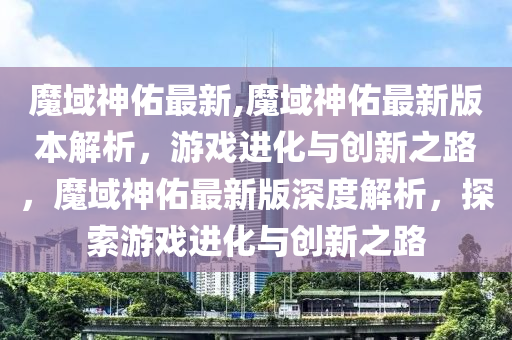 魔域神佑最新,魔域神佑最新版本解析，游戏进化与创新之路，魔域神佑最新版深度解析，探索游戏进化与创新之路